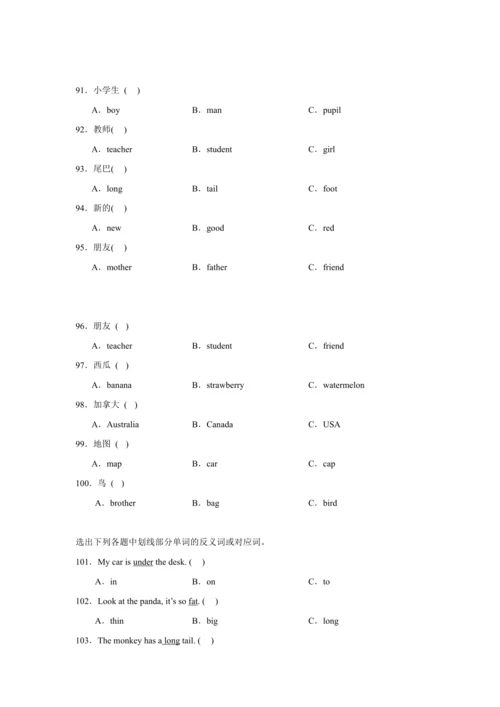 91．小学生（ ）

A．boy　B．man　C．pupil

92．教师( )

A．teacher　B．student　C．girl

93．尾巴( )

A．long　B．tail　C．foot

94．新的( )

A．new　B．good　C．red

95．朋友( )

A．mother　B．father　C．friend

96．朋友（ ）

A．teacher　B．student　C．friend

97．西瓜（ ）

A．banana　B．strawberry　C．watermelon

98．加拿大（ ）

A．Australia　B．Canada　C．USA

99．地图（ ）

A．map　B．car　C．cap

100．鸟（ ）

A．brother　B．bag　C．bird

选出下列各题中划线部分单词的反义词或对应词。

101．My car is under the desk. ( )

A．in　B．on　C．to

102．Look at the panda, it's so fat. ( )

A．thin　B．big　C．long

103．The monkey has a long tail. ( )